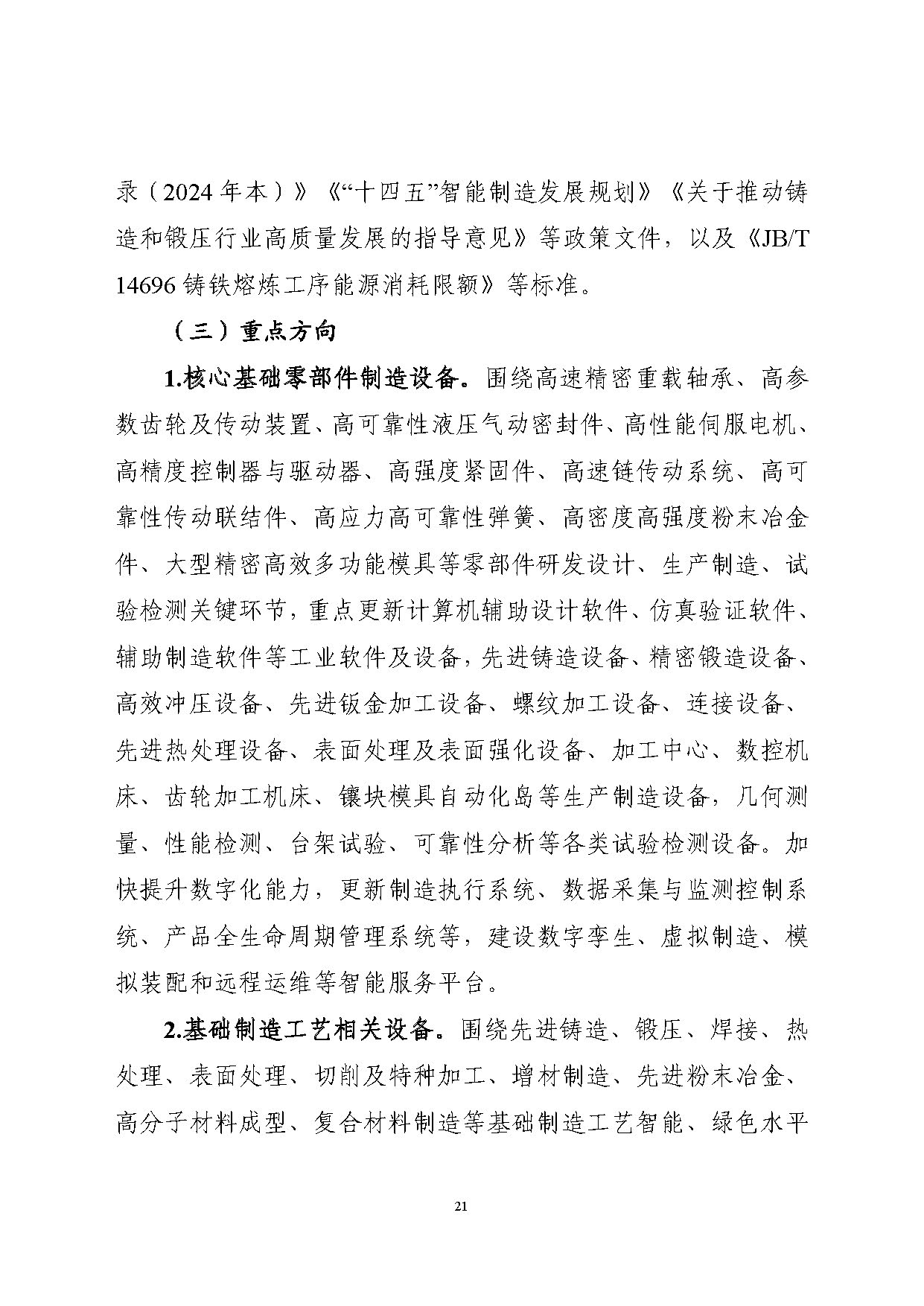 录（2024年本）》《“十四五”智能制造发展规划》《关于推动铸造和锻压行业高质量发展的指导意见》等政策文件，以及《JB/T 14696 铸铁熔炼工序能源消耗限额》等标准。

（三）重点方向

1.核心基础零部件制造设备。围绕高速精密重载轴承、高参数齿轮及传动装置、高可靠性液压气动密封件、高性能伺服电机、高精度控制器与驱动器、高强度紧固件、高速链传动系统、高可靠性传动联结件、高应力高可靠性弹簧、高密度高强度粉末冶金件、大型精密高效多功能模具等零部件研发设计、生产制造、试验检测关键环节，重点更新计算机辅助设计软件、仿真验证软件、辅助制造软件等工业软件及设备，先进铸造设备、精密锻造设备、高效冲压设备、先进钣金加工设备、螺纹加工设备、连接设备、先进热处理设备、表面处理及表面强化设备、加工中心、数控机床、齿轮加工机床、镶块模具自动化岛等生产制造设备，几何测量、性能检测、台架试验、可靠性分析等各类试验检测设备。加快提升数字化能力，更新制造执行系统、数据采集与监测控制系统、产品全生命周期管理系统等，建设数字孪生、虚拟制造、模拟装配和远程运维等智能服务平台。

2.基础制造工艺相关设备。围绕先进铸造、锻压、焊接、热处理、表面处理、切削及特种加工、增材制造、先进粉末冶金、高分子材料成型、复合材料制造等基础制造工艺智能、绿色水平

21